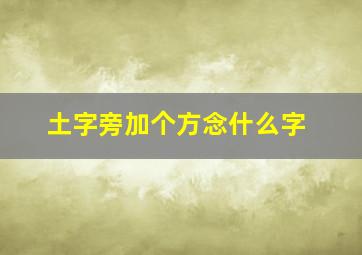 土字旁加个方念什么字